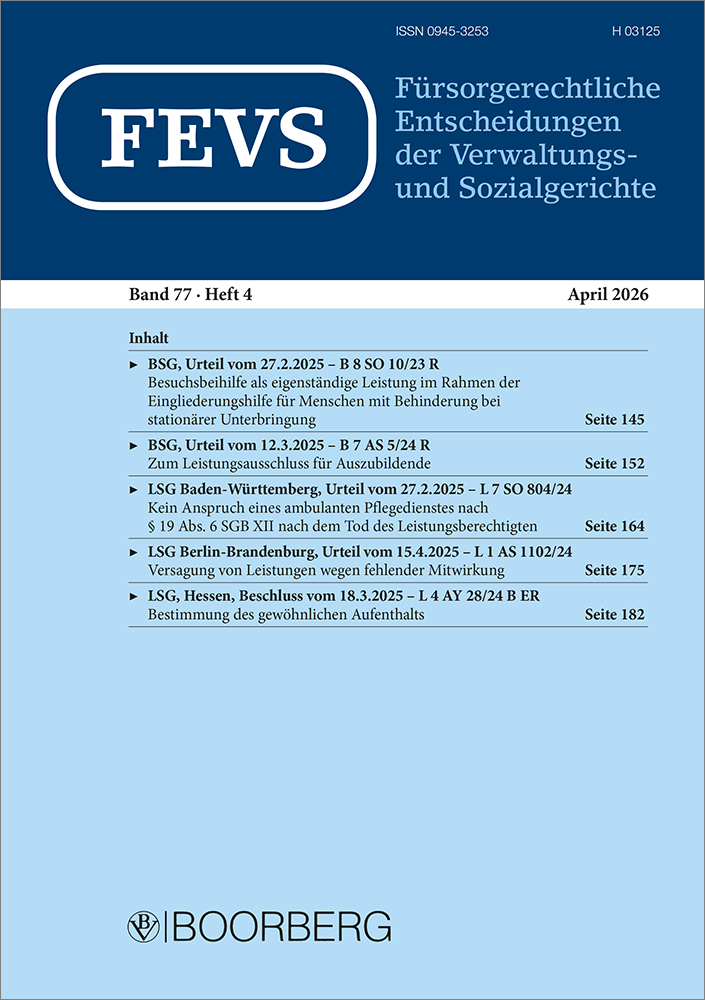 ISSN 0945-3253

H 03125

FEVS

Fürsorgerechtliche Entscheidungen der Verwaltungs- und Sozialgerichte

Band 77 · Heft 4

April 2026

Inhalt

► BSG, Urteil vom 27.2.2025 – B 8 SO 10/23 R
Besuchsbeihilfe als eigenständige Leistung im Rahmen der Eingliederungshilfe für Menschen mit Behinderung bei stationärer Unterbringung Seite 145

► BSG, Urteil vom 12.3.2025 – B 7 AS 5/24 R
Zum Leistungsausschluss für Auszubildende Seite 152

► LSG Baden-Württemberg, Urteil vom 27.2.2025 – L 7 SO 804/24
Kein Anspruch eines ambulanten Pflegedienstes nach § 19 Abs. 6 SGB XII nach dem Tod des Leistungsberechtigten Seite 164

► LSG Berlin-Brandenburg, Urteil vom 15.4.2025 – L 1 AS 1102/24
Versagung von Leistungen wegen fehlender Mitwirkung Seite 175

► LSG, Hessen, Beschluss vom 18.3.2025 – L 4 AY 28/24 B ER
Bestimmung des gewöhnlichen Aufenthalts Seite 182

BOORBERG